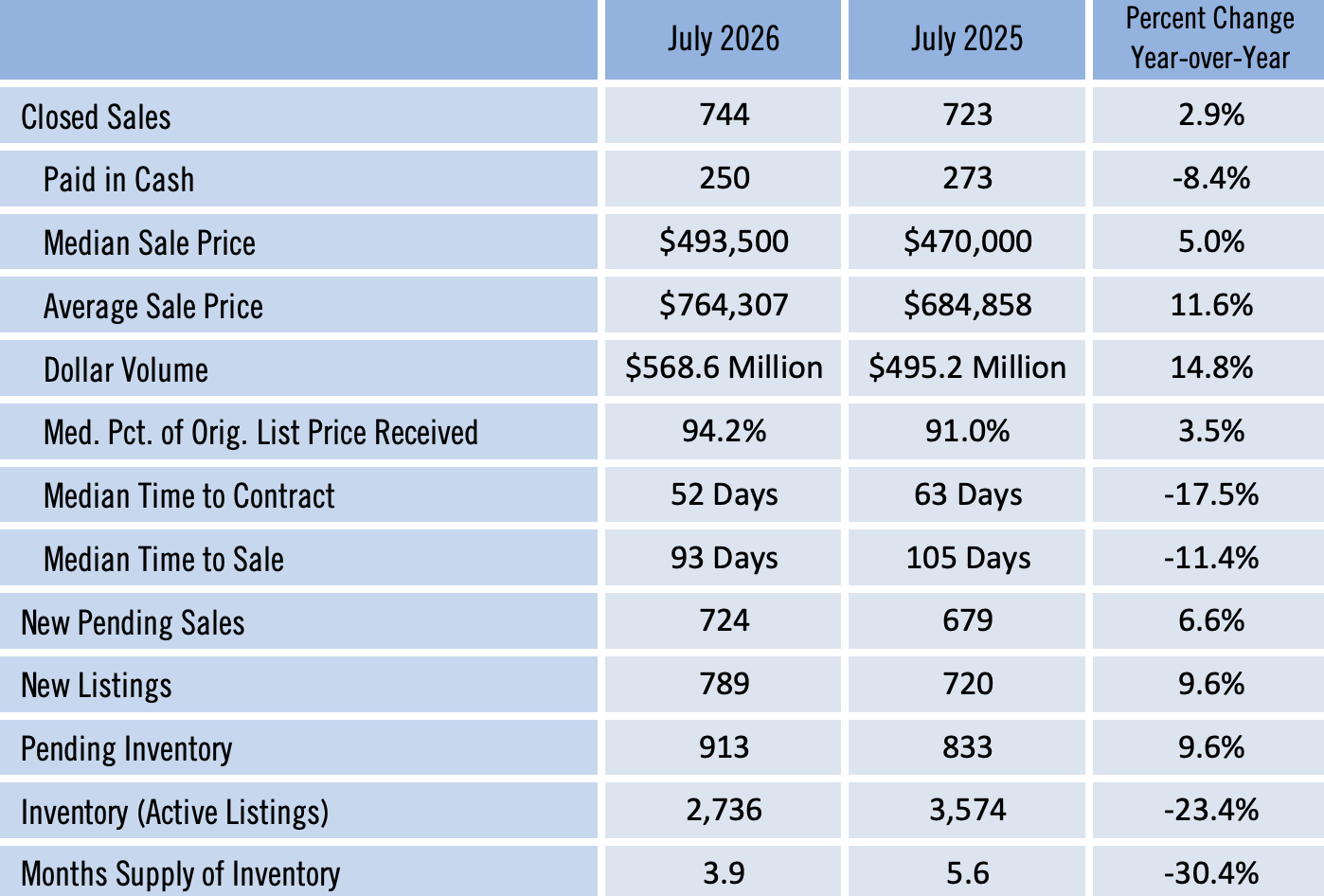 |  | July 2026 | July 2025 | Percent Change Year-over-Year |
|---|---|---|---|
| Closed Sales | 744 | 723 | 2.9% |
| Paid in Cash | 250 | 273 | -8.4% |
| Median Sale Price | $493,500 | $470,000 | 5.0% |
| Average Sale Price | $764,307 | $684,858 | 11.6% |
| Dollar Volume | $568.6 Million | $495.2 Million | 14.8% |
| Med. Pct. of Orig. List Price Received | 94.2% | 91.0% | 3.5% |
| Median Time to Contract | 52 Days | 63 Days | -17.5% |
| Median Time to Sale | 93 Days | 105 Days | -11.4% |
| New Pending Sales | 724 | 679 | 6.6% |
| New Listings | 789 | 720 | 9.6% |
| Pending Inventory | 913 | 833 | 9.6% |
| Inventory (Active Listings) | 2,736 | 3,574 | -23.4% |
| Months Supply of Inventory | 3.9 | 5.6 | -30.4% |